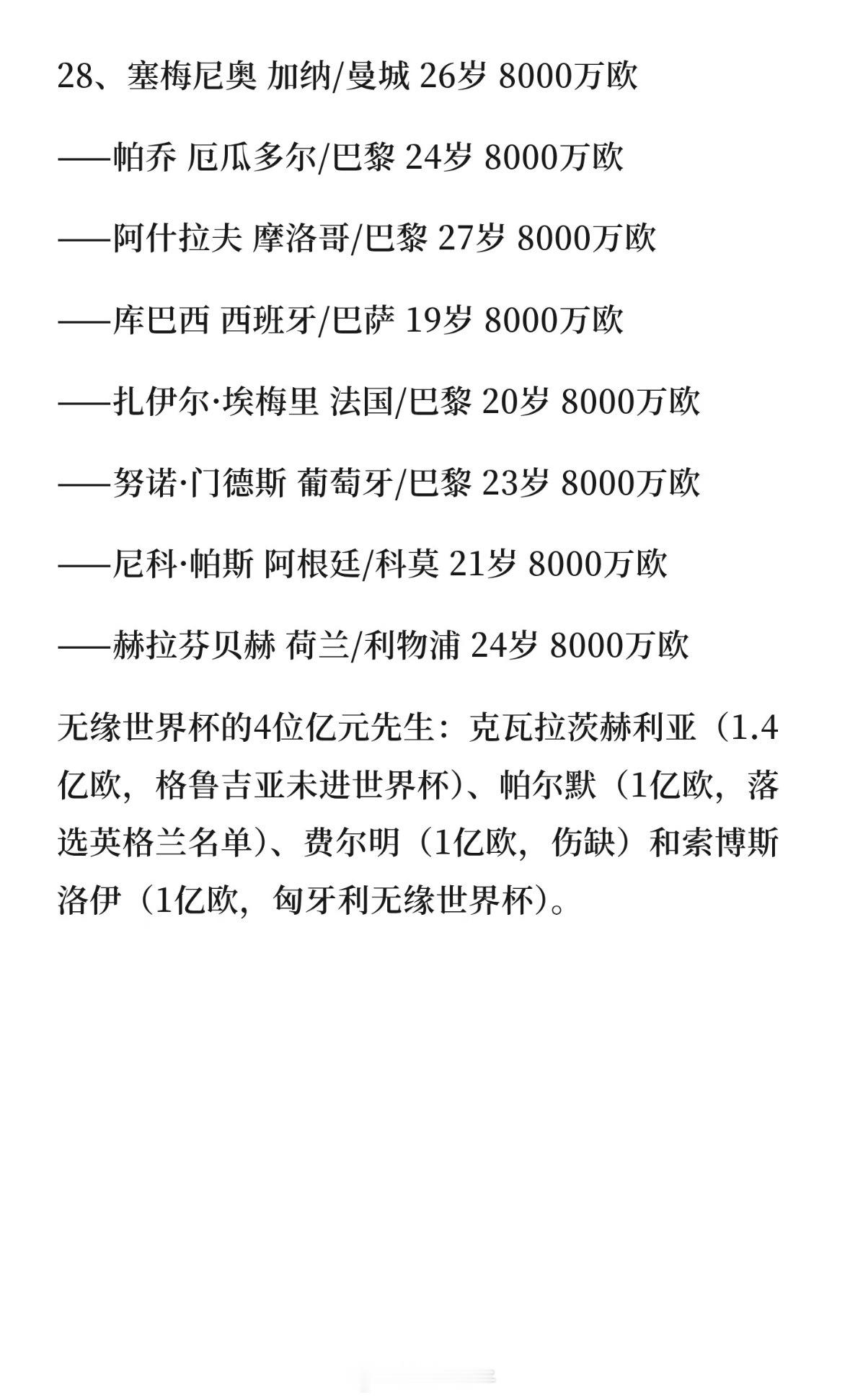 28、塞梅尼奥 加纳/曼城 26岁 8000万欧

——帕乔 厄瓜多尔/巴黎 24岁 8000万欧

——阿什拉夫 摩洛哥/巴黎 27岁 8000万欧

——库巴西 西班牙/巴萨 19岁 8000万欧

——扎伊尔·埃梅里 法国/巴黎 20岁 8000万欧

——努诺·门德斯 葡萄牙/巴黎 23岁 8000万欧

——尼科·帕斯 阿根廷/科莫 21岁 8000万欧

——赫拉芬贝赫 荷兰/利物浦 24岁 8000万欧

无缘世界杯的4位亿元先生：克瓦拉茨赫利亚（1.4亿欧，格鲁吉亚未进世界杯）、帕尔默（1亿欧，落选英格兰名单）、费尔明（1亿欧，伤缺）和索博斯洛伊（1亿欧，匈牙利无缘世界杯）。